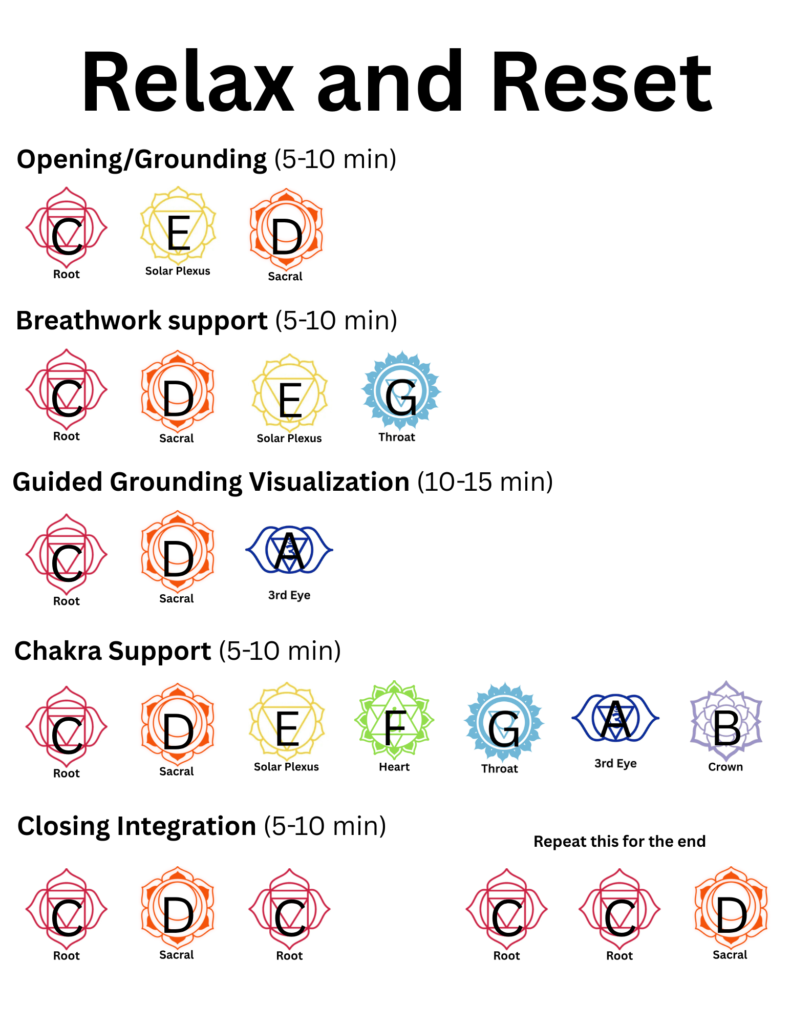 Relax and Reset

Opening/Grounding (5-10 min)

C Root E Solar Plexus D Sacral

Breathwork support (5-10 min)

C Root D Sacral E Solar Plexus G Throat

Guided Grounding Visualization (10-15 min)

C Root D Sacral A 3rd Eye

Chakra Support (5-10 min)

C Root D Sacral E Solar Plexus F Heart G Throat A 3rd Eye B Crown

Closing Integration (5-10 min)

C Root D Sacral C Root

Repeat this for the end

C Root C Root D Sacral